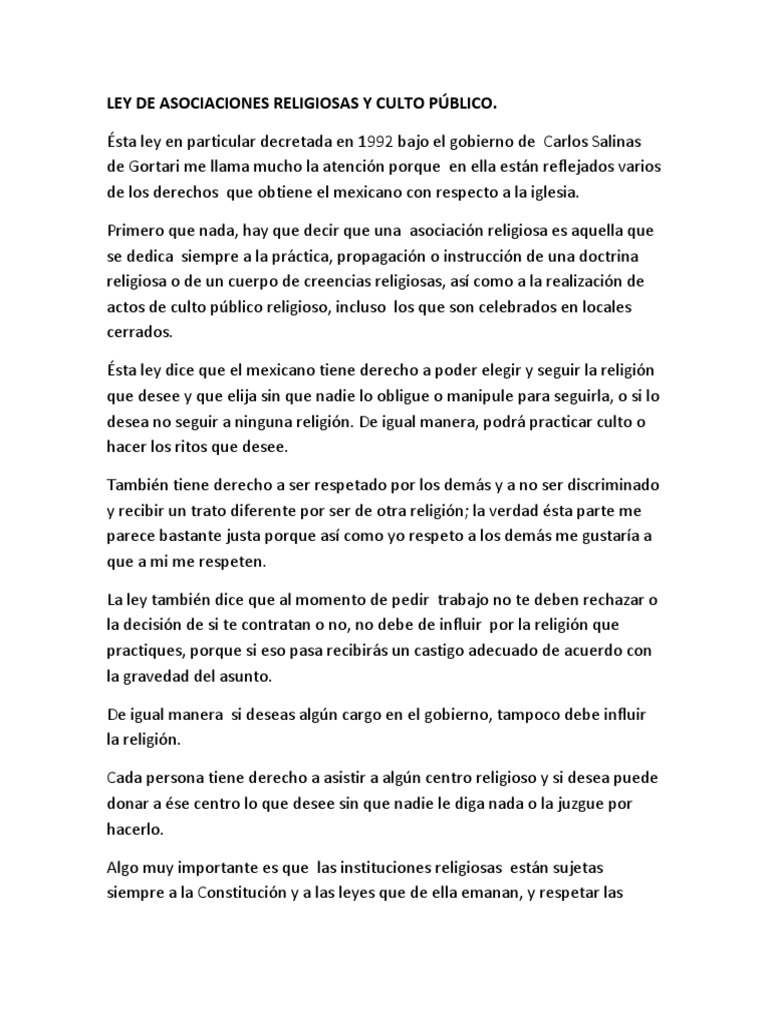 LEY DE ASOCIACIONES RELIGIOSAS Y CULTO PÚBLICO.

Ésta ley en particular decretada en 1992 bajo el gobierno de Carlos Salinas de Gortari me llama mucho la atención porque en ella están reflejados varios de los derechos que obtiene el mexicano con respecto a la iglesia.

Primero que nada, hay que decir que una asociación religiosa es aquella que se dedica siempre a la práctica, propagación o instrucción de una doctrina religiosa o de un cuerpo de creencias religiosas, así como a la realización de actos de culto público religioso, incluso los que son celebrados en locales cerrados.

Ésta ley dice que el mexicano tiene derecho a poder elegir y seguir la religión que desee y que elija sin que nadie lo obligue o manipule para seguirla, o si lo desea no seguir a ninguna religión. De igual manera, podrá practicar culto o hacer los ritos que desee.

También tiene derecho a ser respetado por los demás y a no ser discriminado y recibir un trato diferente por ser de otra religión; la verdad ésta parte me parece bastante justa porque así como yo respeto a los demás me gustaría a que a mi me respeten.

La ley también dice que al momento de pedir trabajo no te deben rechazar o la decisión de si te contratan o no, no debe de influir por la religión que practiques, porque si eso pasa recibirás un castigo adecuado de acuerdo con la gravedad del asunto.

De igual manera si deseas algún cargo en el gobierno, tampoco debe influir la religión.

Cada persona tiene derecho a asistir a algún centro religioso y si desea puede donar a ése centro lo que desee sin que nadie le diga nada o la juzgue por hacerlo.

Algo muy importante es que las instituciones religiosas están sujetas siempre a la Constitución y a las leyes que de ella emanan, y respetar las